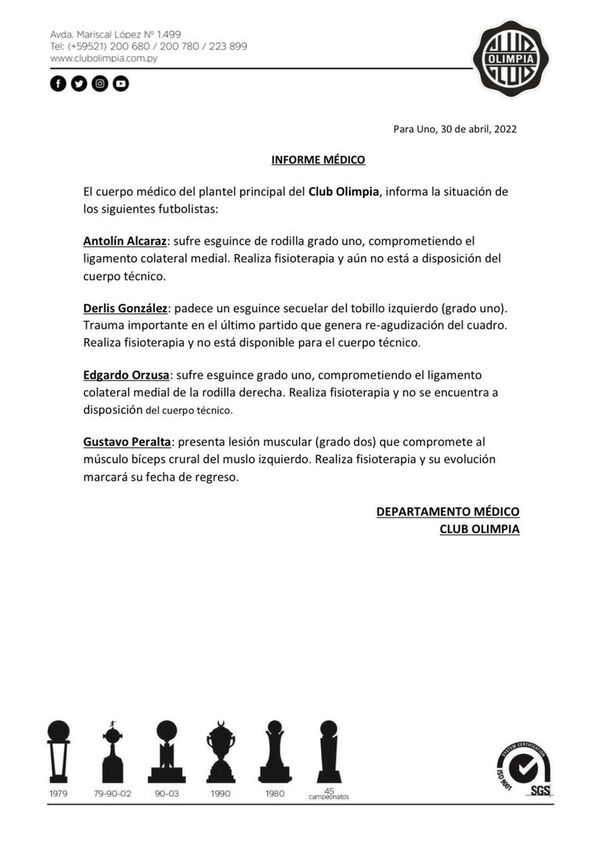 Avda. Mariscal López Nº 1.499
Tel: (+59521) 200 680 / 200 780 / 223 899
www.clubolimpia.com.py

OLIMPIA

Para Uno, 30 de abril, 2022

INFORME MÉDICO

El cuerpo médico del plantel principal del Club Olimpia, informa la situación de los siguientes futbolistas:

Antolín Alcaraz: sufre esguince de rodilla grado uno, comprometiendo el ligamento colateral medial. Realiza fisioterapia y aún no está a disposición del cuerpo técnico.

Derlis González: padece un esguince secuelar del tobillo izquierdo (grado uno). Trauma importante en el último partido que genera re-agudización del cuadro. Realiza fisioterapia y no está disponible para el cuerpo técnico.

Edgardo Orzusa: sufre esguince grado uno, comprometiendo el ligamento colateral medial de la rodilla derecha. Realiza fisioterapia y no se encuentra a disposición del cuerpo técnico.

Gustavo Peralta: presenta lesión muscular (grado dos) que compromete al músculo bíceps crural del muslo izquierdo. Realiza fisioterapia y su evolución marcará su fecha de regreso.

DEPARTAMENTO MÉDICO
CLUB OLIMPIA

1979 79-90-02 90-03 1990 1980 45 campeonatos

SYSTEM CERTIFICATION ISO 9001 SGS